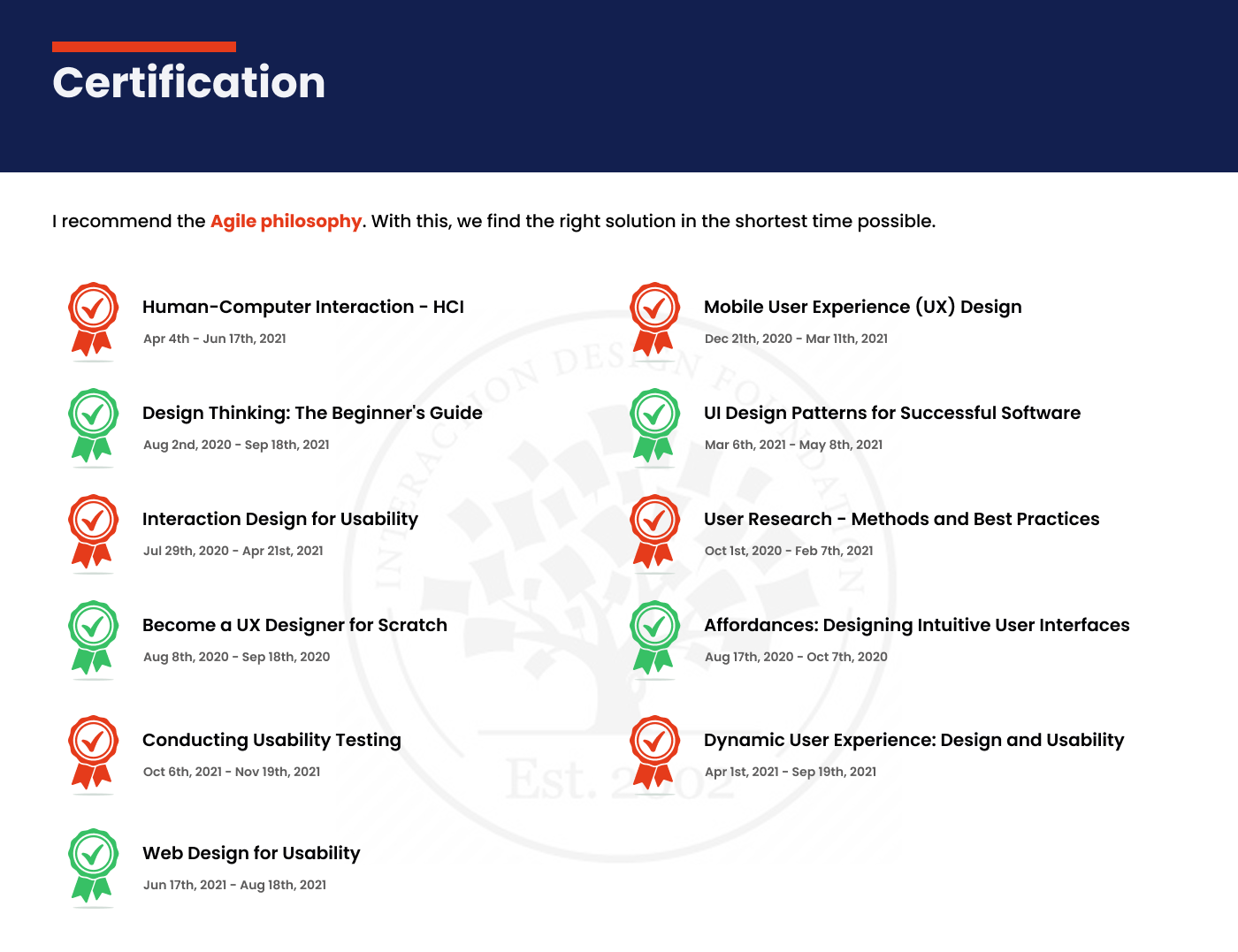 Certification

I recommend the Agile philosophy. With this, we find the right solution in the shortest time possible.

Human-Computer Interaction - HCI
Apr 4th - Jun 17th, 2021

Design Thinking: The Beginner's Guide
Aug 2nd, 2020 - Sep 18th, 2021

Interaction Design for Usability
Jul 29th, 2020 - Apr 21st, 2021

Become a UX Designer for Scratch
Aug 8th, 2020 - Sep 18th, 2020

Conducting Usability Testing
Oct 6th, 2021 - Nov 19th, 2021

Web Design for Usability
Jun 17th, 2021 - Aug 18th, 2021

Mobile User Experience (UX) Design
Dec 21th, 2020 - Mar 11th, 2021

UI Design Patterns for Successful Software
Mar 6th, 2021 - May 8th, 2021

User Research - Methods and Best Practices
Oct 1st, 2020 - Feb 7th, 2021

Affordances: Designing Intuitive User Interfaces
Aug 17th, 2020 - Oct 7th, 2020

Dynamic User Experience: Design and Usability
Apr 1st, 2021 - Sep 19th, 2021

INTERACTION DESIGN FOUNDATION
Est. 2002